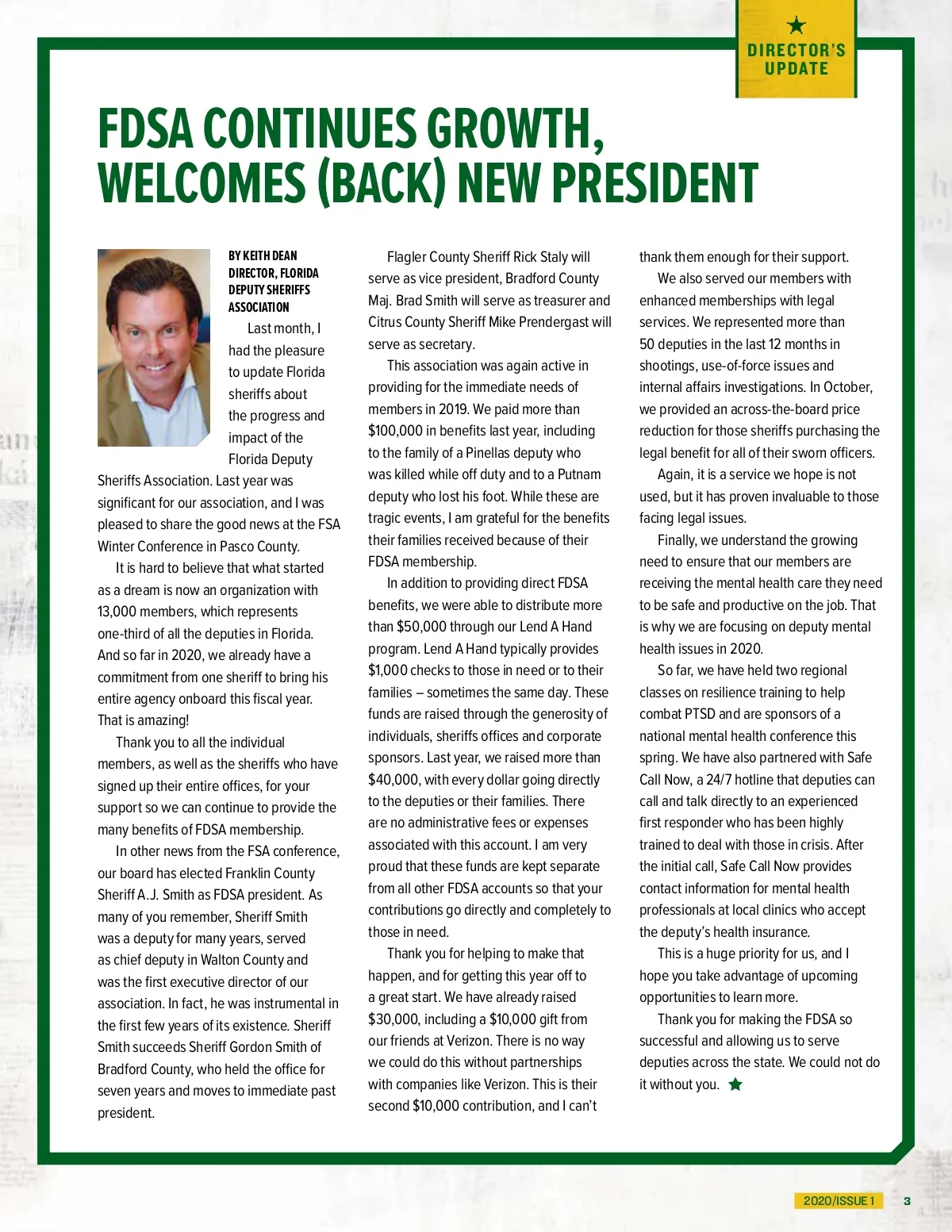 DIRECTOR'S UPDATE

FDSA CONTINUES GROWTH, WELCOMES (BACK) NEW PRESIDENT

BY KEITH DEAN
DIRECTOR, FLORIDA DEPUTY SHERIFFS ASSOCIATION

Last month, I had the pleasure to update Florida sheriffs about the progress and impact of the Florida Deputy Sheriffs Association. Last year was significant for our association, and I was pleased to share the good news at the FSA Winter Conference in Pasco County.

It is hard to believe that what started as a dream is now an organization with 13,000 members, which represents one-third of all the deputies in Florida. And so far in 2020, we already have a commitment from one sheriff to bring his entire agency onboard this fiscal year. That is amazing!

Thank you to all the individual members, as well as the sheriffs who have signed up their entire offices, for your support so we can continue to provide the many benefits of FDSA membership.

In other news from the FSA conference, our board has elected Franklin County Sheriff A.J. Smith as FDSA president. As many of you remember, Sheriff Smith was a deputy for many years, served as chief deputy in Walton County and was the first executive director of our association. In fact, he was instrumental in the first few years of its existence. Sheriff Smith succeeds Sheriff Gordon Smith of Bradford County, who held the office for seven years and moves to immediate past president.

Flagler County Sheriff Rick Staly will serve as vice president, Bradford County Maj. Brad Smith will serve as treasurer and Citrus County Sheriff Mike Prendergast will serve as secretary.

This association was again active in providing for the immediate needs of members in 2019. We paid more than $100,000 in benefits last year, including to the family of a Pinellas deputy who was killed while off duty and to a Putnam deputy who lost his foot. While these are tragic events, I am grateful for the benefits their families received because of their FDSA membership.

In addition to providing direct FDSA benefits, we were able to distribute more than $50,000 through our Lend A Hand program. Lend A Hand typically provides $1,000 checks to those in need or to their families – sometimes the same day. These funds are raised through the generosity of individuals, sheriffs offices and corporate sponsors. Last year, we raised more than $40,000, with every dollar going directly to the deputies or their families. There are no administrative fees or expenses associated with this account. I am very proud that these funds are kept separate from all other FDSA accounts so that your contributions go directly and completely to those in need.

Thank you for helping to make that happen, and for getting this year off to a great start. We have already raised $30,000, including a $10,000 gift from our friends at Verizon. There is no way we could do this without partnerships with companies like Verizon. This is their second $10,000 contribution, and I can't thank them enough for their support.

We also served our members with enhanced memberships with legal services. We represented more than 50 deputies in the last 12 months in shootings, use-of-force issues and internal affairs investigations. In October, we provided an across-the-board price reduction for those sheriffs purchasing the legal benefit for all of their sworn officers.

Again, it is a service we hope is not used, but it has proven invaluable to those facing legal issues.

Finally, we understand the growing need to ensure that our members are receiving the mental health care they need to be safe and productive on the job. That is why we are focusing on deputy mental health issues in 2020.

So far, we have held two regional classes on resilience training to help combat PTSD and are sponsors of a national mental health conference this spring. We have also partnered with Safe Call Now, a 24/7 hotline that deputies can call and talk directly to an experienced first responder who has been highly trained to deal with those in crisis. After the initial call, Safe Call Now provides contact information for mental health professionals at local clinics who accept the deputy's health insurance.

This is a huge priority for us, and I hope you take advantage of upcoming opportunities to learn more.

Thank you for making the FDSA so successful and allowing us to serve deputies across the state. We could not do it without you.

2020/ISSUE 1 3